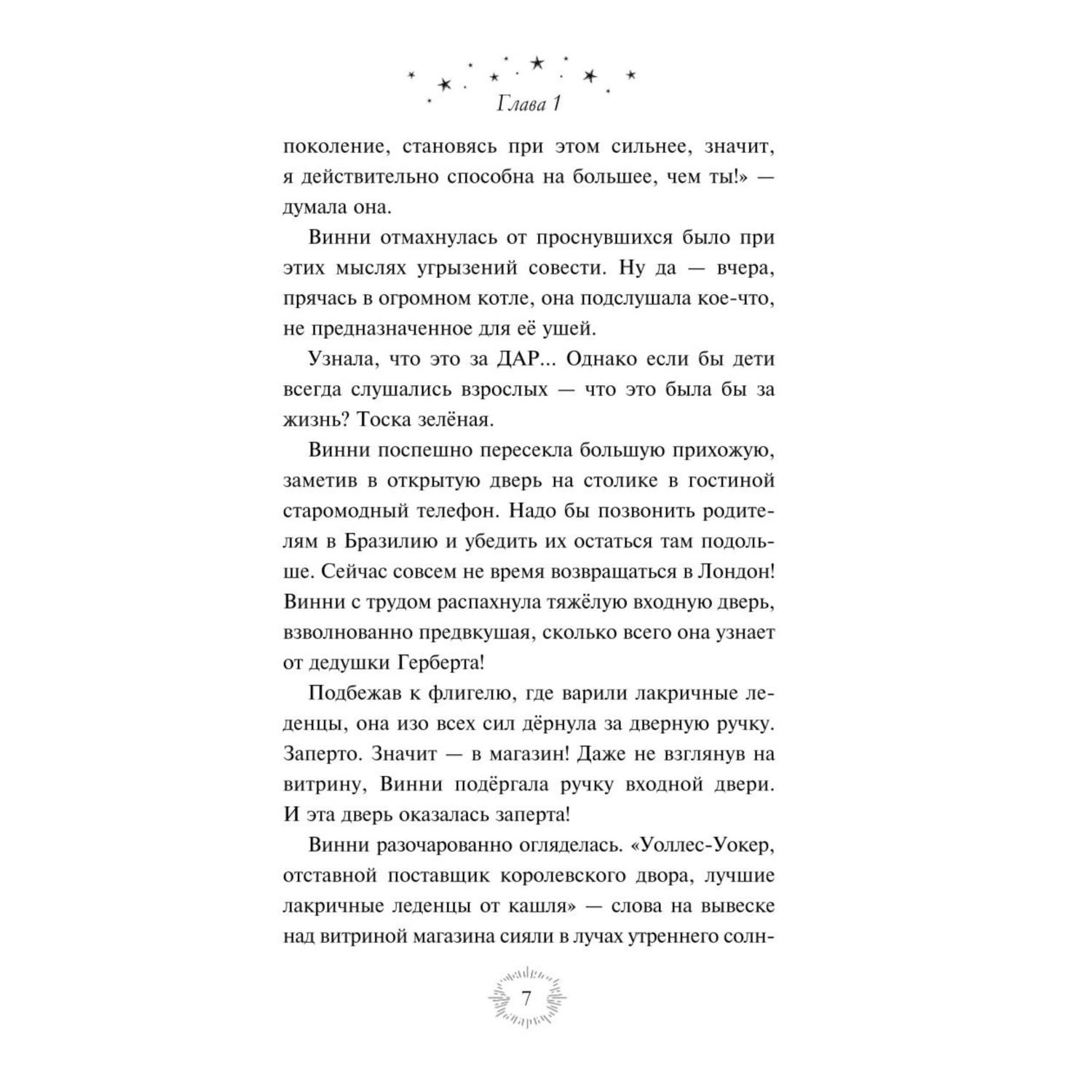 Глава 1

поколение, становясь при этом сильнее, значит, я действительно способна на большее, чем ты!» — думала она.

Винни отмахнулась от проснувшихся было при этих мыслях угрызений совести. Ну да — вчера, прячась в огромном котле, она подслушала кое-что, не предназначенное для её ушей.

Узнала, что это за ДАР... Однако если бы дети всегда слушались взрослых — что это была бы за жизнь? Тоска зелёная.

Винни поспешно пересекла большую прихожую, заметив в открытую дверь на столике в гостиной старомодный телефон. Надо бы позвонить родителям в Бразилию и убедить их остаться там подольше. Сейчас совсем не время возвращаться в Лондон! Винни с трудом распахнула тяжёлую входную дверь, взволнованно предвкушая, сколько всего она узнает от дедушки Герберта!

Подбежав к флигелю, где варили лакричные леденцы, она изо всех сил дёрнула за дверную ручку. Заперто. Значит — в магазин! Даже не взглянув на витрину, Винни подёргала ручку входной двери. И эта дверь оказалась заперта!

Винни разочарованно огляделась. «Уоллес-Уокер, отставной поставщик королевского двора, лучшие лакричные леденцы от кашля» — слова на вывеске над витриной магазина сияли в лучах утреннего солн-

7